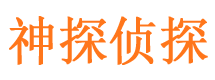 神探侦探